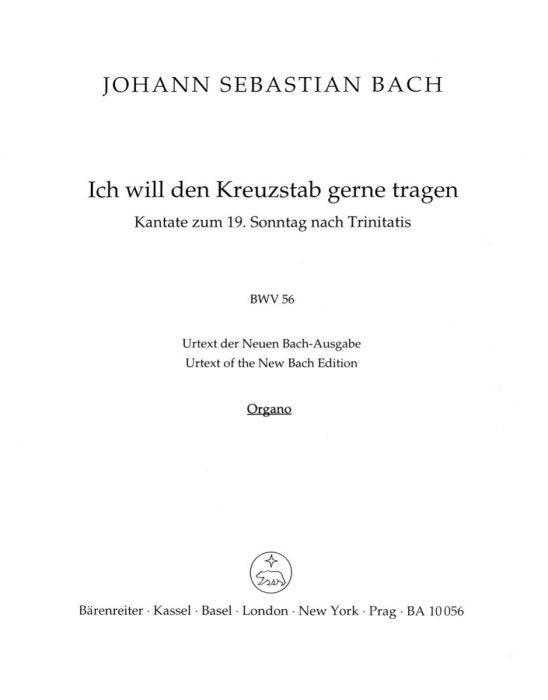 JOHANN SEBASTIAN BACH

Ich will den Kreuzstab gerne tragen
Kantate zum 19. Sonntag nach Trinitatis

BWV 56

Urtext der Neuen Bach-Ausgabe
Urtext of the New Bach Edition

Organo

Bärenreiter · Kassel · Basel · London · New York · Prag · BA 10056